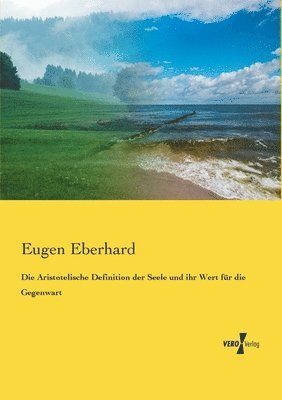 Eugen Eberhard

Die Aristotelische Definition der Seele und ihr Wert für die Gegenwart

VERO Verlag